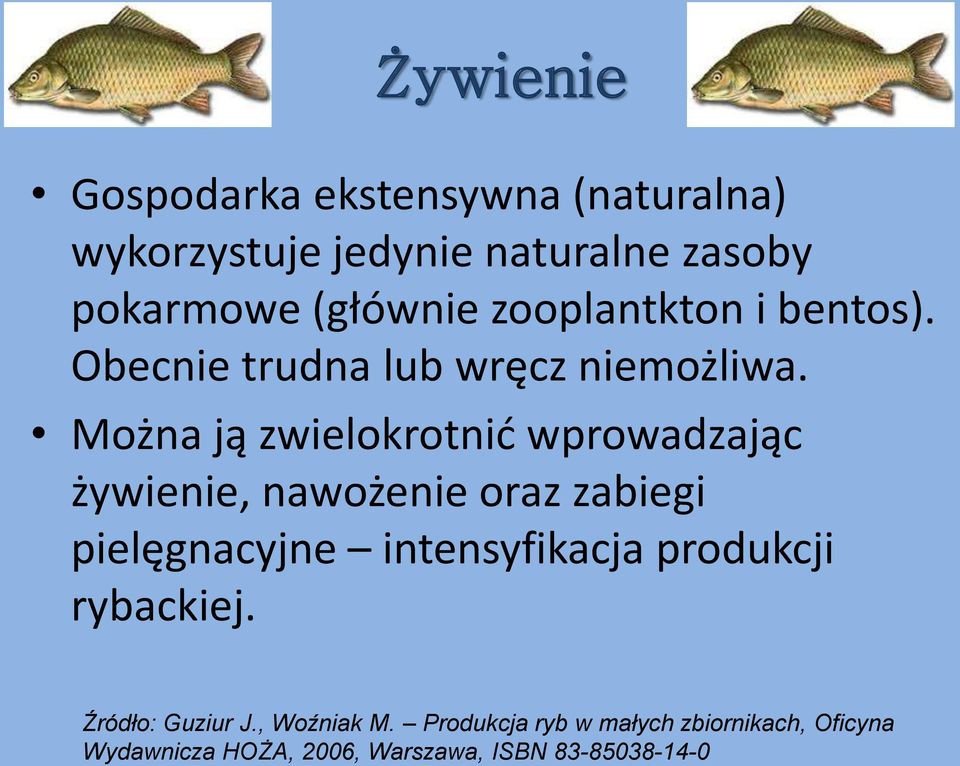 Żywienie

• Gospodarka ekstensywna (naturalna) wykorzystuje jedynie naturalne zasoby pokarmowe (głównie zooplantkton i bentos). Obecnie trudna lub wręcz niemożliwa.

• Można ją zwielokrotnić wprowadzając żywienie, nawożenie oraz zabiegi pielęgnacyjne – intensyfikacja produkcji rybackiej.

Źródło: Guziur J., Woźniak M. – Produkcja ryb w małych zbiornikach, Oficyna Wydawnicza HOŻA, 2006, Warszawa, ISBN 83-85038-14-0